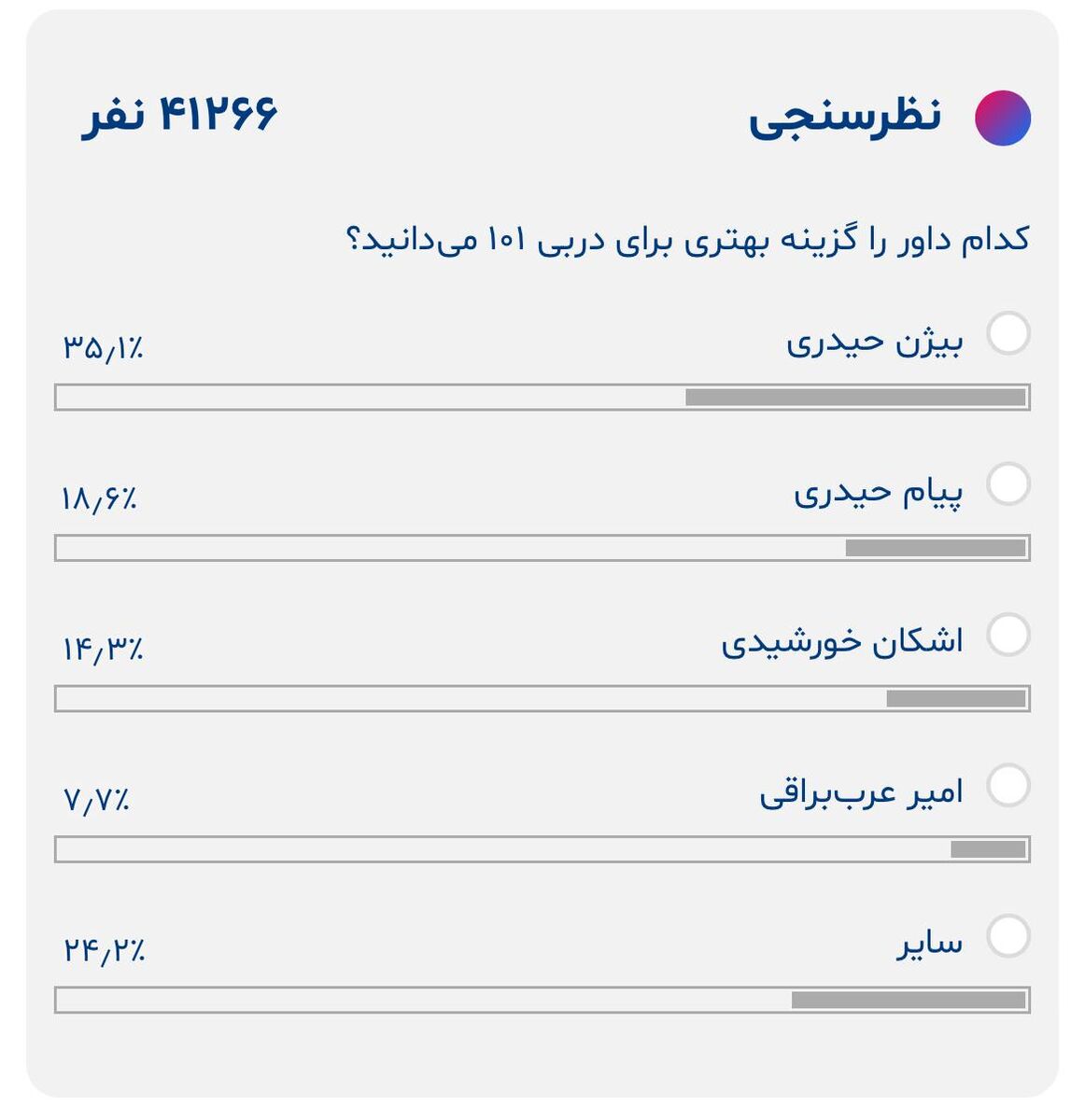 نظرسنجی
۴۱۲۶۶ نفر

کدام داور را گزینه بهتری برای دربی ۱۰۱ می‌دانید؟

بیژن حیدری
۳۵٫۱٪

پیام حیدری
۱۸٫۶٪

اشکان خورشیدی
۱۴٫۳٪

امیر عرب‌براقی
۷٫۷٪

سایر
۲۴٫۲٪